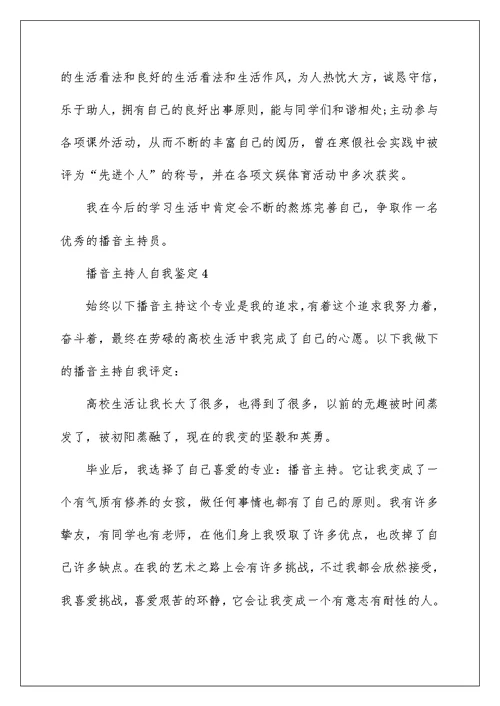 的生活看法和良好的生活看法和生活作风，为人热忱大方，诚恳守信，乐于助人，拥有自己的良好出事原则，能与同学们和谐相处;主动参与各项课外活动，从而不断的丰富自己的阅历，曾在寒假社会实践中被评为“先进个人”的称号，并在各项文娱体育活动中多次获奖。

我在今后的学习生活中肯定会不断的熬炼完善自己，争取作一名优秀的播音主持员。

播音主持人自我鉴定 4

始终以下播音主持这个专业是我的追求，有着这个追求我努力着，奋斗着，最终在劳碌的高校生活中我完成了自己的心愿。以下我做下的播音主持自我评定：

高校生活让我长大了很多，也得到了很多，以前的无趣被时间蒸发了，被初阳蒸融了，现在的我变的坚毅和英勇。

毕业后，我选择了自己喜爱的专业：播音主持。它让我变成了一个有气质有修养的女孩，做任何事情也都有了自己的原则。我有许多挚友，有同学也有老师，在他们身上我吸取了许多优点，也改掉了自己许多缺点。在我的艺术之路上会有许多挑战，不过我都会欣然接受，我喜爱挑战，喜爱艰苦的环静，它会让我变成一个有意志有耐性的人。